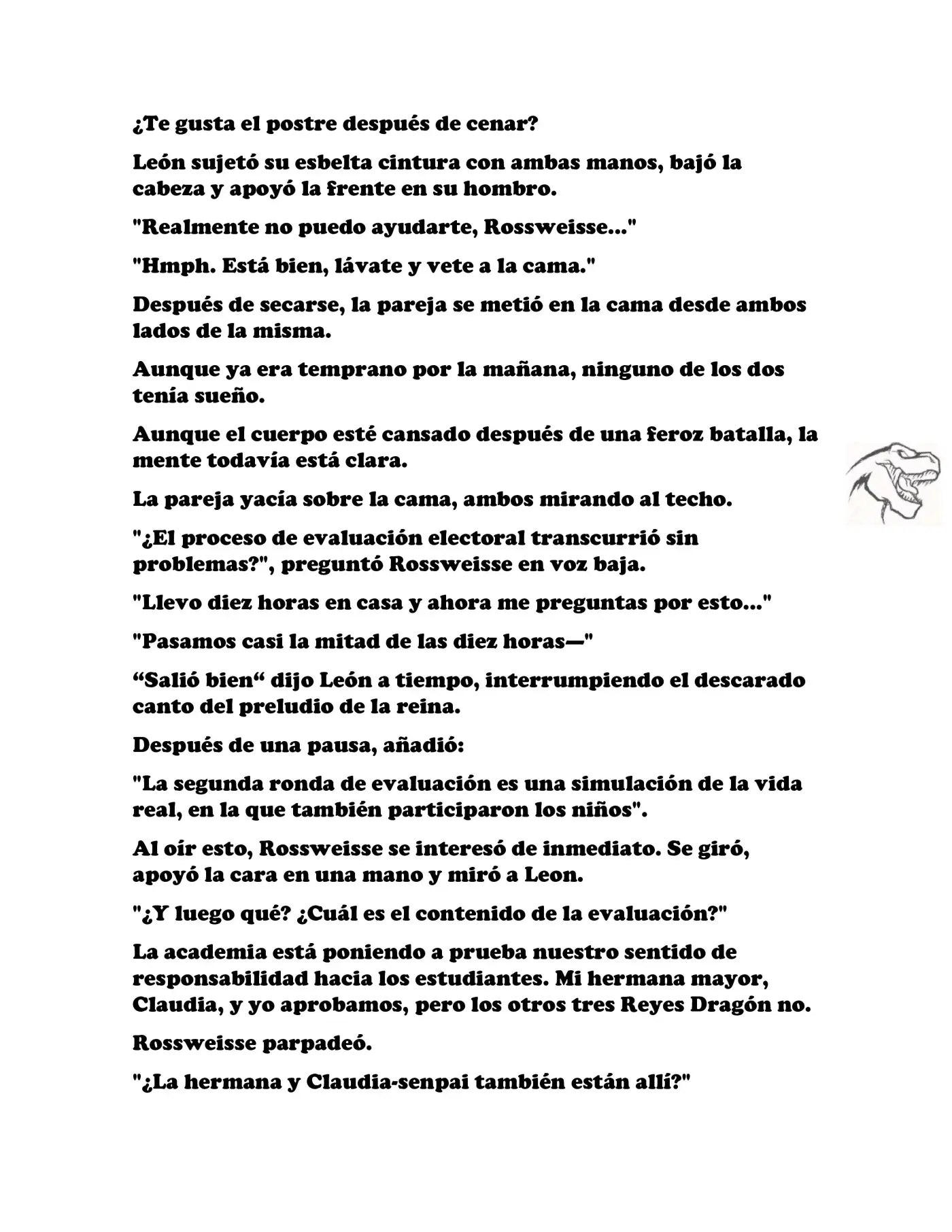 ¿Te gusta el postre después de cenar?

León sujetó su esbelta cintura con ambas manos, bajó la cabeza y apoyó la frente en su hombro.

"Realmente no puedo ayudarte, Rossweisse..."

"Hmph. Está bien, lávate y vete a la cama."

Después de secarse, la pareja se metió en la cama desde ambos lados de la misma.

Aunque ya era temprano por la mañana, ninguno de los dos tenía sueño.

Aunque el cuerpo esté cansado después de una feroz batalla, la mente todavía está clara.

La pareja yacía sobre la cama, ambos mirando al techo.

"¿El proceso de evaluación electoral transcurrió sin problemas?", preguntó Rossweisse en voz baja.

"Llevo diez horas en casa y ahora me preguntas por esto..."

"Pasamos casi la mitad de las diez horas—"

“Salió bien“ dijo León a tiempo, interrumpiendo el descarado canto del preludio de la reina.

Después de una pausa, añadió:

"La segunda ronda de evaluación es una simulación de la vida real, en la que también participaron los niños".

Al oír esto, Rossweisse se interesó de inmediato. Se giró, apoyó la cara en una mano y miró a Leon.

"¿Y luego qué? ¿Cuál es el contenido de la evaluación?"

La academia está poniendo a prueba nuestro sentido de responsabilidad hacia los estudiantes. Mi hermana mayor, Claudia, y yo aprobamos, pero los otros tres Reyes Dragón no.

Rossweisse parpadeó.

"¿La hermana y Claudia-senpai también están allí?"